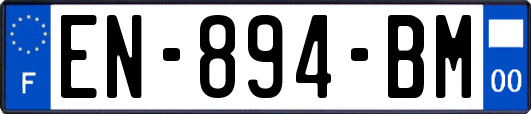 F
EN-894-BM
00